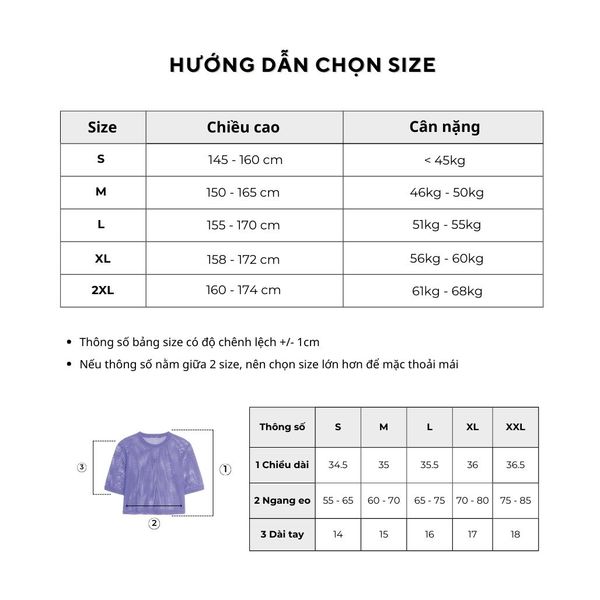 HƯỚNG DẪN CHỌN SIZE

| Size | Chiều cao | Cân nặng |
|---|---|---|
| S | 145 - 160 cm | < 45kg |
| M | 150 - 165 cm | 46kg - 50kg |
| L | 155 - 170 cm | 51kg - 55kg |
| XL | 158 - 172 cm | 56kg - 60kg |
| 2XL | 160 - 174 cm | 61kg - 68kg |

• Thông số bảng size có độ chênh lệch +/- 1cm
• Nếu thông số nằm giữa 2 size, nên chọn size lớn hơn để mặc thoải mái

③ ① ②

| Thông số | S | M | L | XL | XXL |
|---|---|---|---|---|---|
| 1 Chiều dài | 34.5 | 35 | 35.5 | 36 | 36.5 |
| 2 Ngang eo | 55 - 65 | 60 - 70 | 65 - 75 | 70 - 80 | 75 - 85 |
| 3 Dài tay | 14 | 15 | 16 | 17 | 18 |